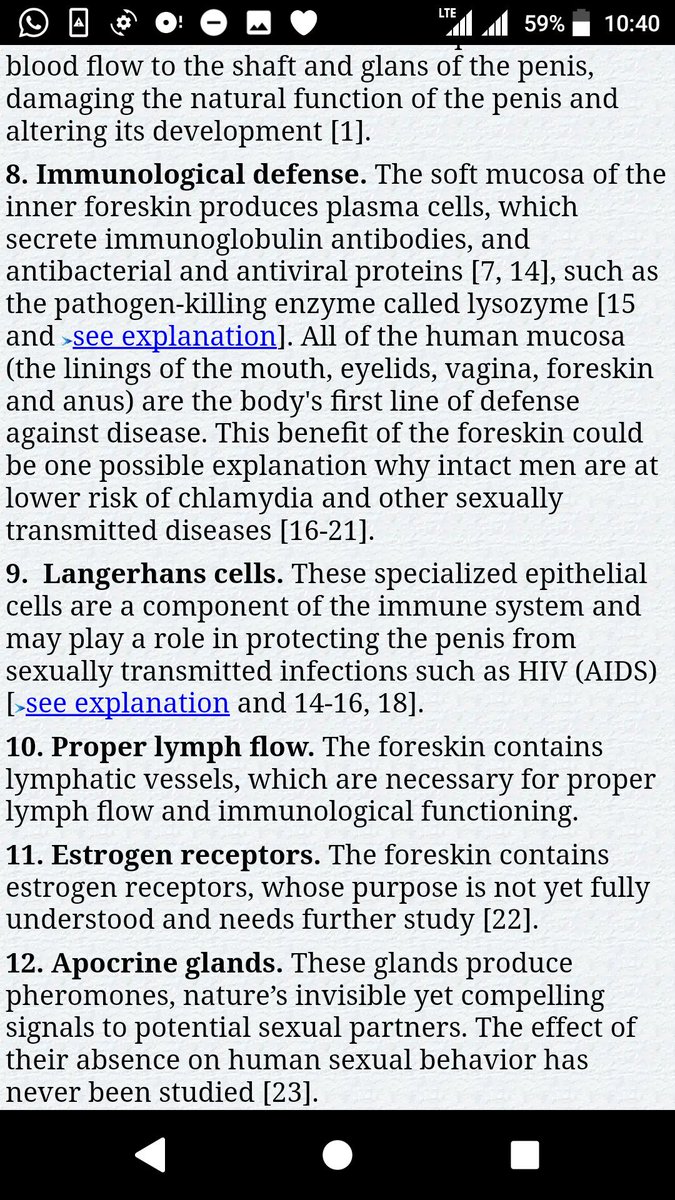 LTE 59% 10:40

blood flow to the shaft and glans of the penis, damaging the natural function of the penis and altering its development [1].

8. Immunological defense. The soft mucosa of the inner foreskin produces plasma cells, which secrete immunoglobulin antibodies, and antibacterial and antiviral proteins [7, 14], such as the pathogen-killing enzyme called lysozyme [15 and see explanation]. All of the human mucosa (the linings of the mouth, eyelids, vagina, foreskin and anus) are the body's first line of defense against disease. This benefit of the foreskin could be one possible explanation why intact men are at lower risk of chlamydia and other sexually transmitted diseases [16-21].

9. Langerhans cells. These specialized epithelial cells are a component of the immune system and may play a role in protecting the penis from sexually transmitted infections such as HIV (AIDS) [see explanation and 14-16, 18].

10. Proper lymph flow. The foreskin contains lymphatic vessels, which are necessary for proper lymph flow and immunological functioning.

11. Estrogen receptors. The foreskin contains estrogen receptors, whose purpose is not yet fully understood and needs further study [22].

12. Apocrine glands. These glands produce pheromones, nature's invisible yet compelling signals to potential sexual partners. The effect of their absence on human sexual behavior has never been studied [23].